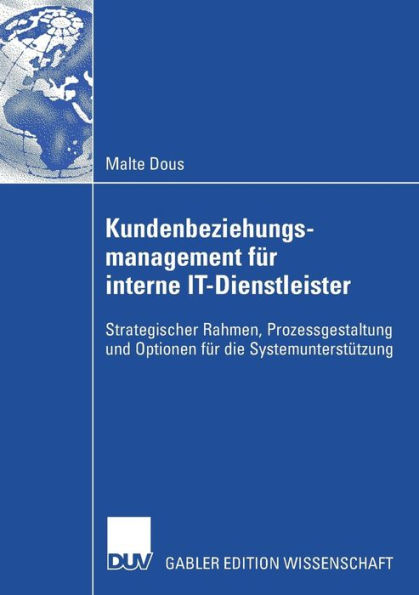 Malte Dous

Kundenbeziehungsmanagement für interne IT-Dienstleister

Strategischer Rahmen, Prozessgestaltung und Optionen für die Systemunterstützung

DUV GABLER EDITION WISSENSCHAFT